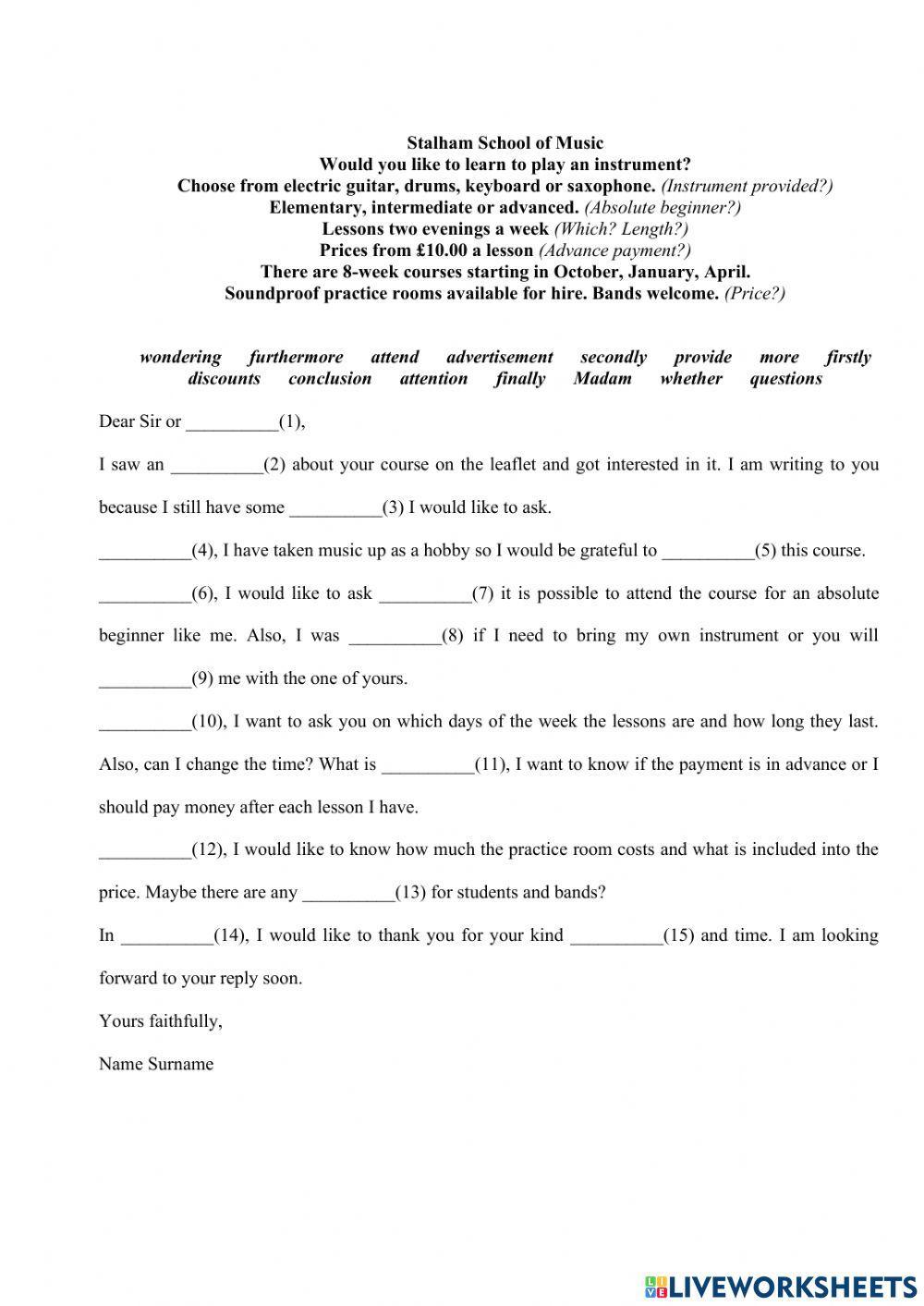 Stalham School of Music
Would you like to learn to play an instrument?
Choose from electric guitar, drums, keyboard or saxophone. (Instrument provided?)
Elementary, intermediate or advanced. (Absolute beginner?)
Lessons two evenings a week (Which? Length?)
Prices from £10.00 a lesson (Advance payment?)
There are 8-week courses starting in October, January, April.
Soundproof practice rooms available for hire. Bands welcome. (Price?)

wondering furthermore attend advertisement secondly provide more firstly discounts conclusion attention finally Madam whether questions

Dear Sir or __________(1),

I saw an __________(2) about your course on the leaflet and got interested in it. I am writing to you because I still have some __________(3) I would like to ask.

__________(4), I have taken music up as a hobby so I would be grateful to __________(5) this course.

__________(6), I would like to ask __________(7) it is possible to attend the course for an absolute beginner like me. Also, I was __________(8) if I need to bring my own instrument or you will __________(9) me with the one of yours.

__________(10), I want to ask you on which days of the week the lessons are and how long they last. Also, can I change the time? What is __________(11), I want to know if the payment is in advance or I should pay money after each lesson I have.

__________(12), I would like to know how much the practice room costs and what is included into the price. Maybe there are any __________(13) for students and bands?

In __________(14), I would like to thank you for your kind __________(15) and time. I am looking forward to your reply soon.

Yours faithfully,

Name Surname

LIVEWORKSHEETS